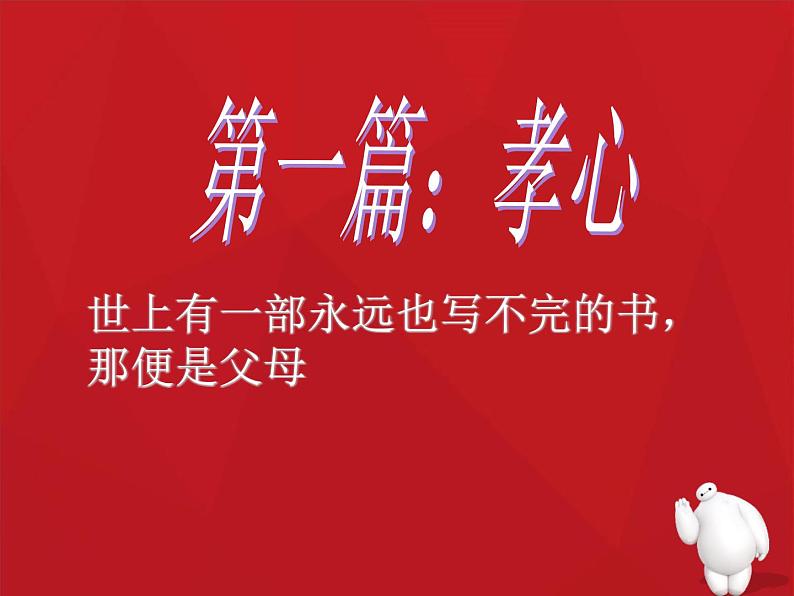 第一篇：孝心

世上有一部永远也写不完的书，那便是父母